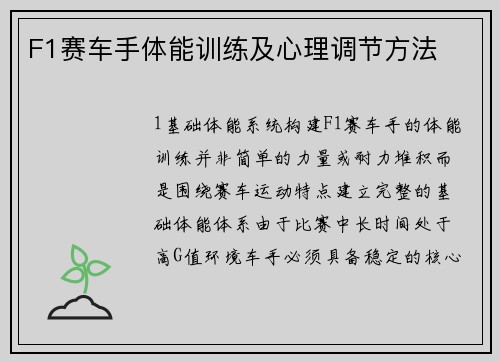 F1赛车手体能训练及心理调节方法

1基础体能系统构建F1赛车手的体能训练并非简单的力量或耐力堆积而是围绕赛车运动特点建立完整的基础体能体系由于比赛中长时间处于高G值环境车手必须具备稳定的核心